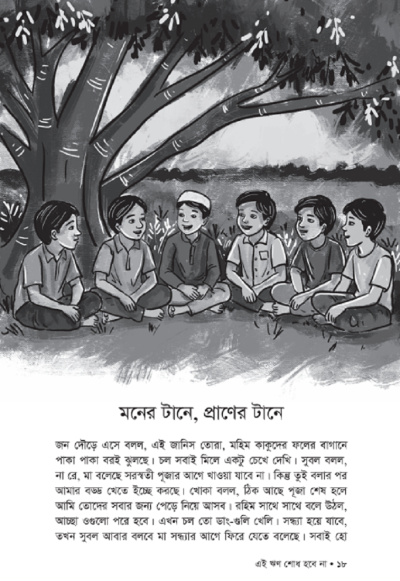 মনের টানে, প্রাণের টানে

জন দৌড়ে এসে বলল, এই জানিস তোরা, মহিম কাকুদের ফলের বাগানে পাকা পাকা বরই ঝুলছে। চল সবাই মিলে একটু চেখে দেখি। সুবল বলল, না রে, মা বলেছে সরস্বতী পূজার আগে খাওয়া যাবে না। কিন্তু তুই বলার পর আমার বড্ড খেতে ইচ্ছে করছে। খোকা বলল, ঠিক আছে পূজা শেষ হলে আমি তোদের সবার জন্য পেড়ে নিয়ে আসব। রহিম সাথে সাথে বলে উঠল, আচ্ছা ওগুলো পরে হবে। এখন চল তো ডাং-গুলি খেলি। সন্ধ্যা হয়ে যাবে, তখন সুবল আবার বলবে মা সন্ধ্যার আগে ফিরে যেতে বলেছে। সবাই হো

এই ঋণ শোধ হবে না • ১৮